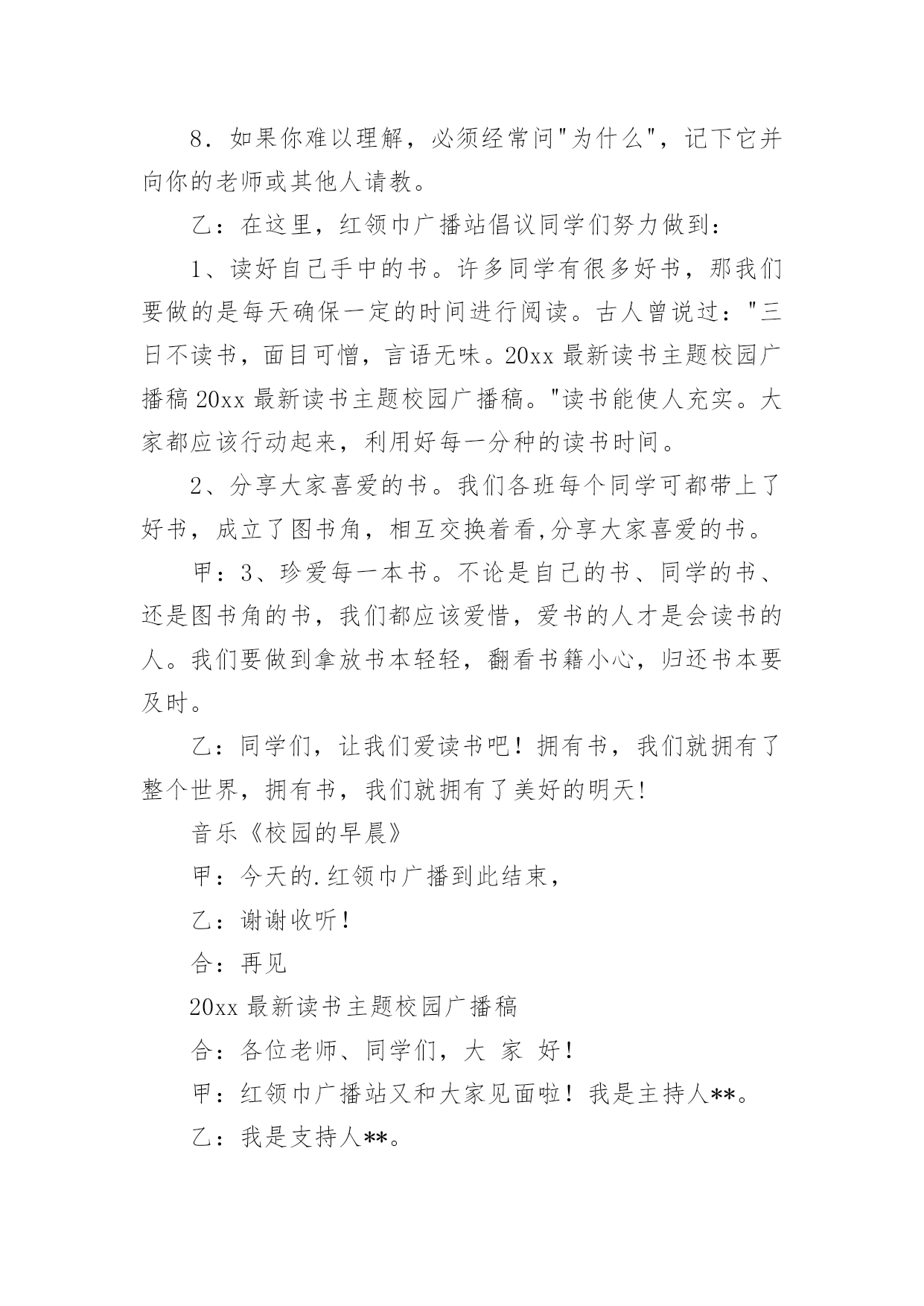 8．如果你难以理解，必须经常问"为什么"，记下它并向你的老师或其他人请教。

乙：在这里，红领巾广播站倡议同学们努力做到：

1、读好自己手中的书。许多同学有很多好书，那我们要做的是每天确保一定的时间进行阅读。古人曾说过："三日不读书，面目可憎，言语无味。20xx 最新读书主题校园广播稿 20xx 最新读书主题校园广播稿。"读书能使人充实。大家都应该行动起来，利用好每一分种的读书时间。

2、分享大家喜爱的书。我们各班每个同学可都带上了好书，成立了图书角，相互交换着看,分享大家喜爱的书。

甲：3、珍爱每一本书。不论是自己的书、同学的书、还是图书角的书，我们都应该爱惜，爱书的人才是会读书的人。我们要做到拿放书本轻轻，翻看书籍小心，归还书本要及时。

乙：同学们，让我们爱读书吧！拥有书，我们就拥有了整个世界，拥有书，我们就拥有了美好的明天!

音乐《校园的早晨》

甲：今天的.红领巾广播到此结束，

乙：谢谢收听！

合：再见

20xx 最新读书主题校园广播稿

合：各位老师、同学们，大 家 好！

甲：红领巾广播站又和大家见面啦！我是主持人**。

乙：我是支持人**。